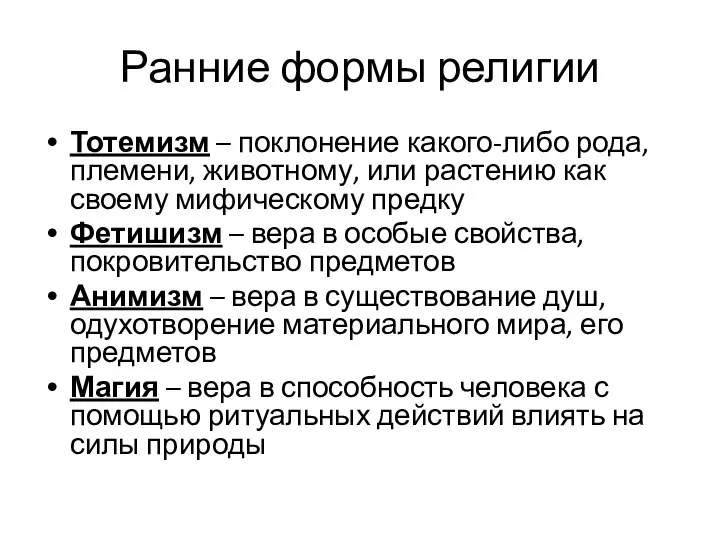 Ранние формы религии

• Тотемизм – поклонение какого-либо рода, племени, животному, или растению как своему мифическому предку
• Фетишизм – вера в особые свойства, покровительство предметов
• Анимизм – вера в существование душ, одухотворение материального мира, его предметов
• Магия – вера в способность человека с помощью ритуальных действий влиять на силы природы